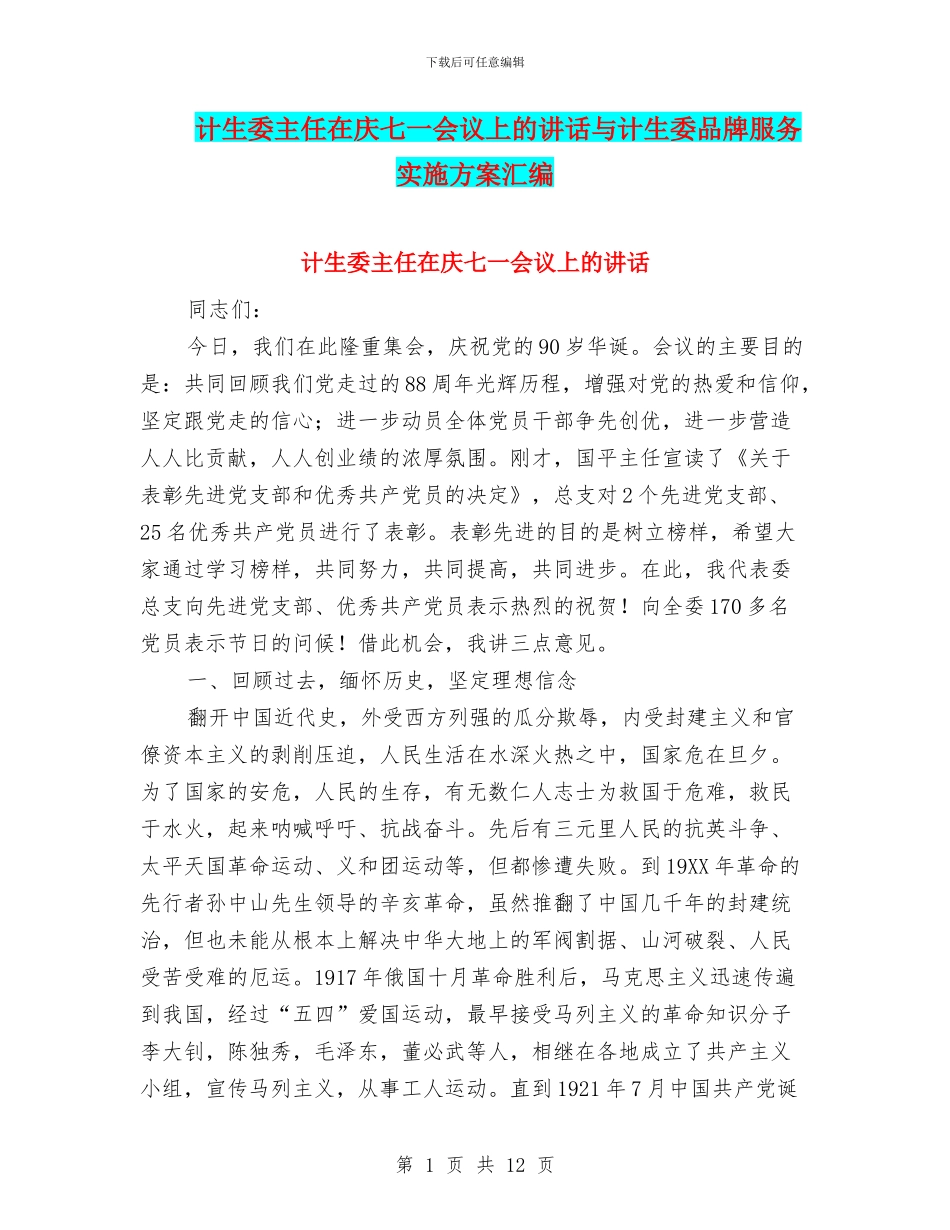 下载后可任意编辑

计生委主任在庆七一会议上的讲话与计生委品牌服务实施方案汇编

计生委主任在庆七一会议上的讲话

同志们：

今日，我们在此隆重集会，庆祝党的90岁华诞。会议的主要目的是：共同回顾我们党走过的88周年光辉历程，增强对党的热爱和信仰，坚定跟党走的信心；进一步动员全体党员干部争先创优，进一步营造人人比贡献，人人创业绩的浓厚氛围。刚才，国平主任宣读了《关于表彰先进党支部和优秀共产党员的决定》，总支对2个先进党支部、25名优秀共产党员进行了表彰。表彰先进的目的是树立榜样，希望大家通过学习榜样，共同努力，共同提高，共同进步。在此，我代表委总支向先进党支部、优秀共产党员表示热烈的祝贺！向全委170多名党员表示节日的问候！借此机会，我讲三点意见。

一、回顾过去，缅怀历史，坚定理想信念

翻开中国近代史，外受西方列强的瓜分欺辱，内受封建主义和官僚资本主义的剥削压迫，人民生活在水深火热之中，国家危在旦夕。为了国家的安危，人民的生存，有无数仁人志士为救国于危难，救民于水火，起来呐喊呼吁、抗战奋斗。先后有三元里人民的抗英斗争、太平天国革命运动、义和团运动等，但都惨遭失败。到19XX年革命的先行者孙中山先生领导的辛亥革命，虽然推翻了中国几千年的封建统治，但也未能从根本上解决中华大地上的军阀割据、山河破裂、人民受苦受难的厄运。1917年俄国十月革命胜利后，马克思主义迅速传遍到我国，经过“五四”爱国运动，最早接受马列主义的革命知识分子李大钊，陈独秀，毛泽东，董必武等人，相继在各地成立了共产主义小组，宣传马列主义，从事工人运动。直到1921年7月中国共产党诞

第 1 页 共 12 页